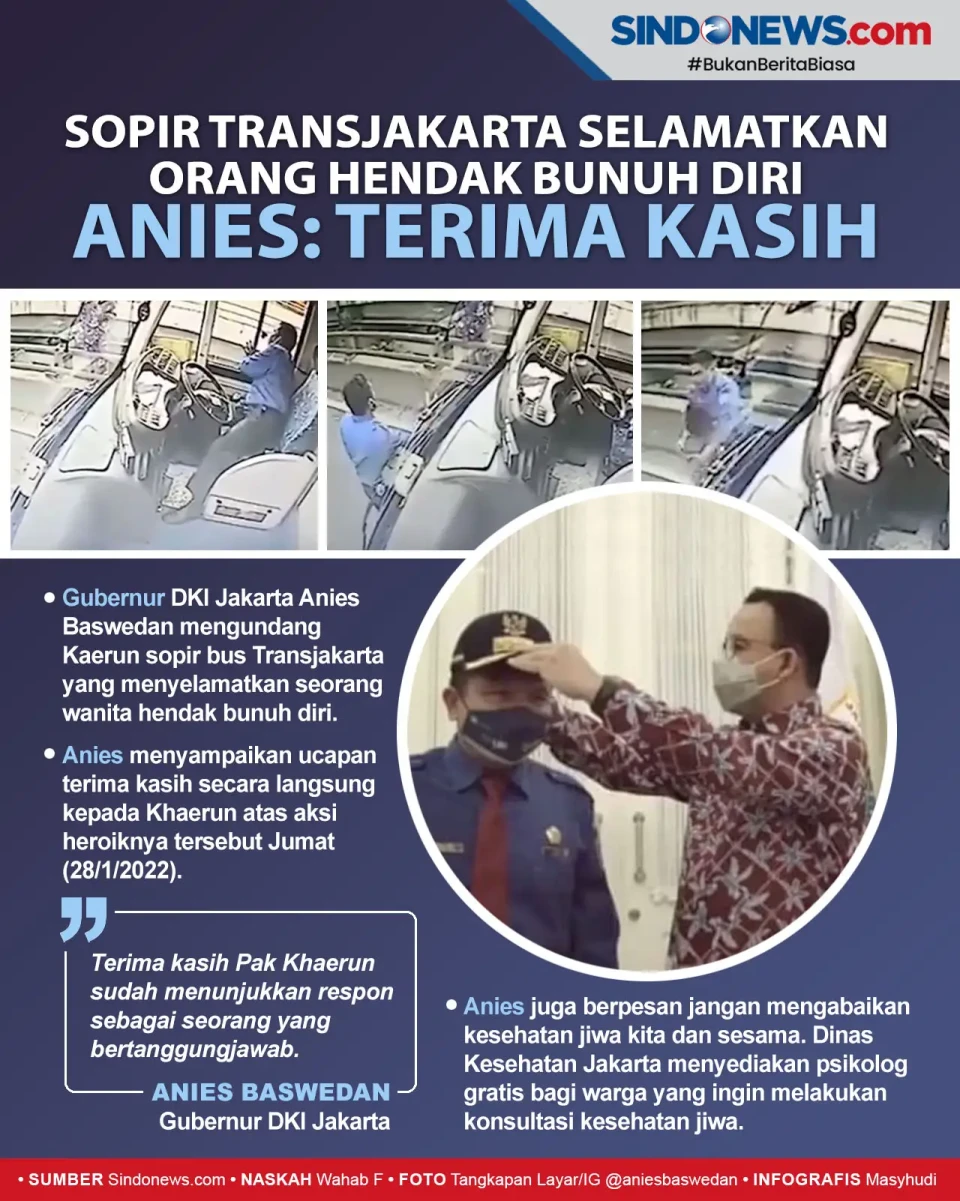 SINDONEWS.com
#BukanBeritaBiasa

SOPIR TRANSJAKARTA SELAMATKAN ORANG HENDAK BUNUH DIRI
ANIES: TERIMA KASIH

• Gubernur DKI Jakarta Anies Baswedan mengundang Kaerun sopir bus Transjakarta yang menyelamatkan seorang wanita hendak bunuh diri.

• Anies menyampaikan ucapan terima kasih secara langsung kepada Khaerun atas aksi heroiknya tersebut Jumat (28/1/2022).

Terima kasih Pak Khaerun sudah menunjukkan respon sebagai seorang yang bertanggungjawab.

ANIES BASWEDAN
Gubernur DKI Jakarta

• Anies juga berpesan jangan mengabaikan kesehatan jiwa kita dan sesama. Dinas Kesehatan Jakarta menyediakan psikolog gratis bagi warga yang ingin melakukan konsultasi kesehatan jiwa.

• SUMBER Sindonews.com • NASKAH Wahab F • FOTO Tangkapan Layar/IG @aniesbaswedan • INFOGRAFIS Masyhudi